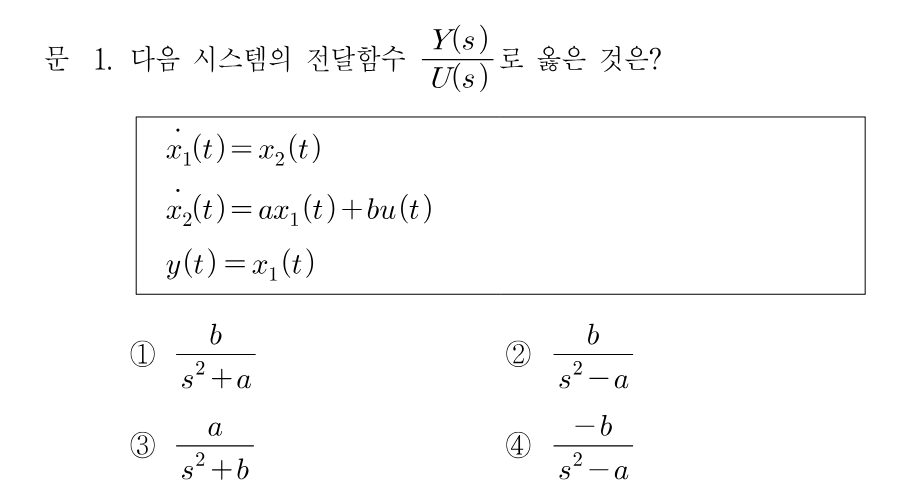 문 1. 다음 시스템의 전달함수 $\frac{Y(s)}{U(s)}$로 옳은 것은?

$\dot{x}_1(t) = x_2(t)$
$\dot{x}_2(t) = ax_1(t) + bu(t)$
$y(t) = x_1(t)$

① $\frac{b}{s^2+a}$

② $\frac{b}{s^2-a}$

③ $\frac{a}{s^2+b}$

④ $\frac{-b}{s^2-a}$